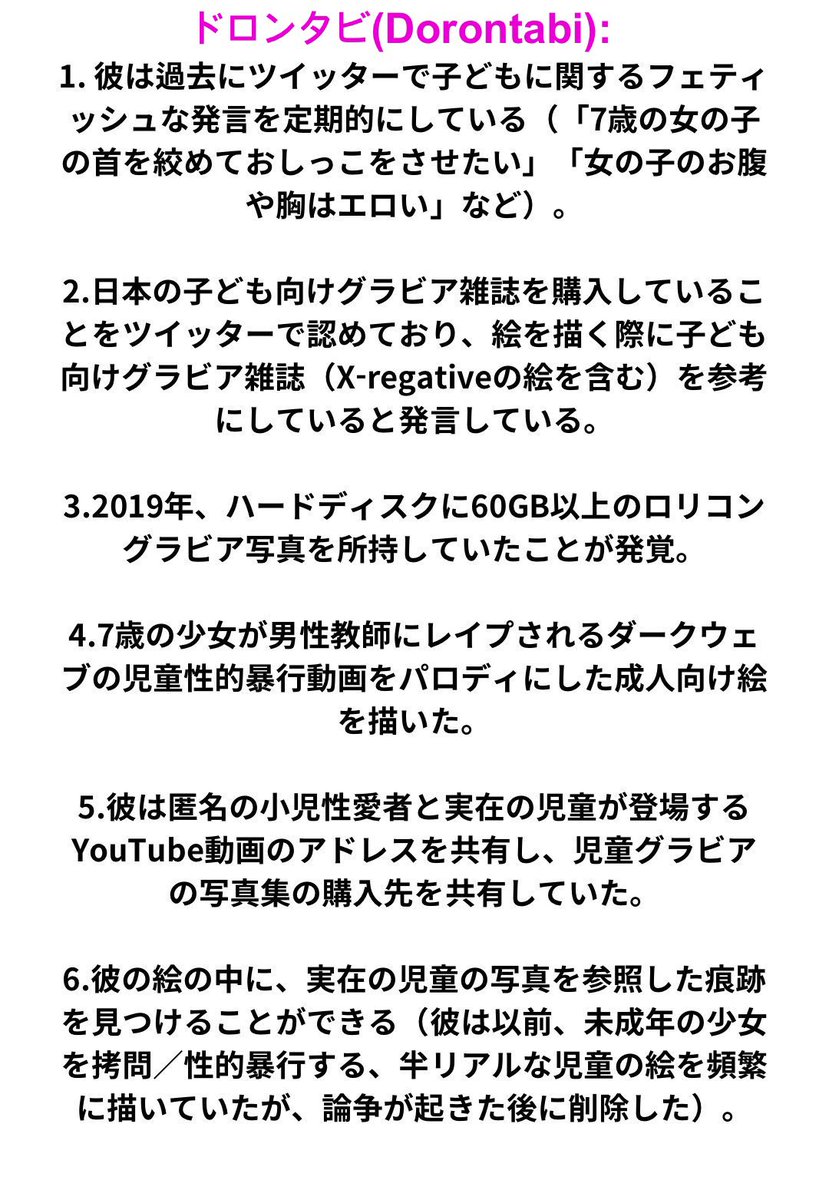 ドロンタビ(Dorontabi):

1. 彼は過去にツイッターで子どもに関するフェティッシュな発言を定期的にしている（「7歳の女の子の首を絞めておしっこをさせたい」「女の子のお腹や胸はエロい」など）。

2.日本の子ども向けグラビア雑誌を購入していることをツイッターで認めており、絵を描く際に子ども向けグラビア雑誌（X-regativeの絵を含む）を参考にしていると発言している。

3.2019年、ハードディスクに60GB以上のロリコングラビア写真を所持していたことが発覚。

4.7歳の少女が男性教師にレイプされるダークウェブの児童性的暴行動画をパロディにした成人向け絵を描いた。

5.彼は匿名の小児性愛者と実在の児童が登場するYouTube動画のアドレスを共有し、児童グラビアの写真集の購入先を共有していた。

6.彼の絵の中に、実在の児童の写真を参照した痕跡を見つけることができる（彼は以前、未成年の少女を拷問／性的暴行する、半リアルな児童の絵を頻繁に描いていたが、論争が起きた後に削除した）。